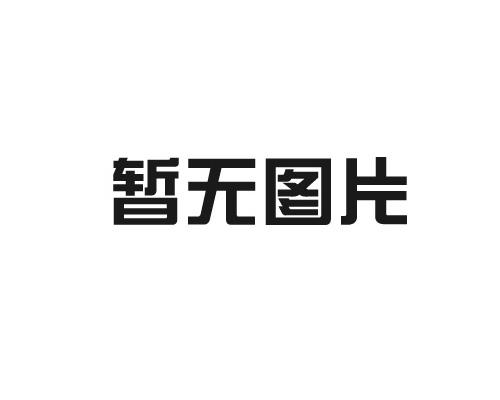 暂无图片